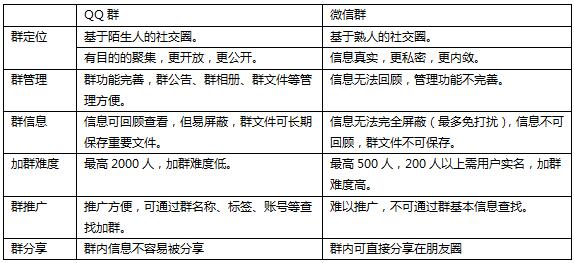 | | QQ 群 | 微信群 |
|---|---|---|
| 群定位 | 基于陌生人的社交圈。 | 基于熟人的社交圈。 |
| | 有目的的聚集，更开放，更公开。 | 信息真实，更私密，更内敛。 |
| 群管理 | 群功能完善，群公告、群相册、群文件等管理方便。 | 信息无法回顾，管理功能不完善。 |
| 群信息 | 信息可回顾查看，但易屏蔽，群文件可长期保存重要文件。 | 信息无法完全屏蔽（最多免打扰），信息不可回顾，群文件不可保存。 |
| 加群难度 | 最高 2000 人，加群难度低。 | 最高 500 人，200 人以上需用户实名，加群难度高。 |
| 群推广 | 推广方便，可通过群名称、标签、账号等查找加群。 | 难以推广，不可通过群基本信息查找。 |
| 群分享 | 群内信息不容易被分享 | 群内可直接分享在朋友圈 |